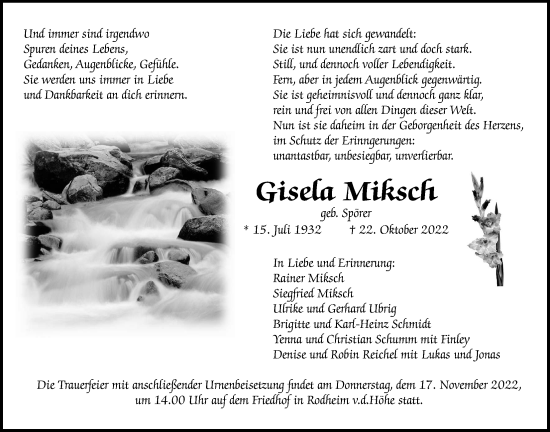 Und immer sind irgendwo
Spuren deines Lebens,
Gedanken, Augenblicke, Gefühle.
Sie werden uns immer in Liebe
und Dankbarkeit an dich erinnern.

Die Liebe hat sich gewandelt:
Sie ist nun unendlich zart und doch stark.
Still, und dennoch voller Lebendigkeit.
Fern, aber in jedem Augenblick gegenwärtig.
Sie ist geheimnisvoll und dennoch ganz klar,
rein und frei von allen Dingen dieser Welt.
Nun ist sie daheim in der Geborgenheit des Herzens,
im Schutz der Erinngerungen:
unantastbar, unbesiegbar, unverlierbar.

Gisela Miksch

geb. Spörer

* 15. Juli 1932 † 22. Oktober 2022

In Liebe und Erinnerung:
Rainer Miksch
Siegfried Miksch
Ulrike und Gerhard Ubrig
Brigitte und Karl-Heinz Schmidt
Yenna und Christian Schumm mit Finley
Denise und Robin Reichel mit Lukas und Jonas

Die Trauerfeier mit anschließender Urnenbeisetzung findet am Donnerstag, dem 17. November 2022, um 14.00 Uhr auf dem Friedhof in Rodheim v.d.Höhe statt.